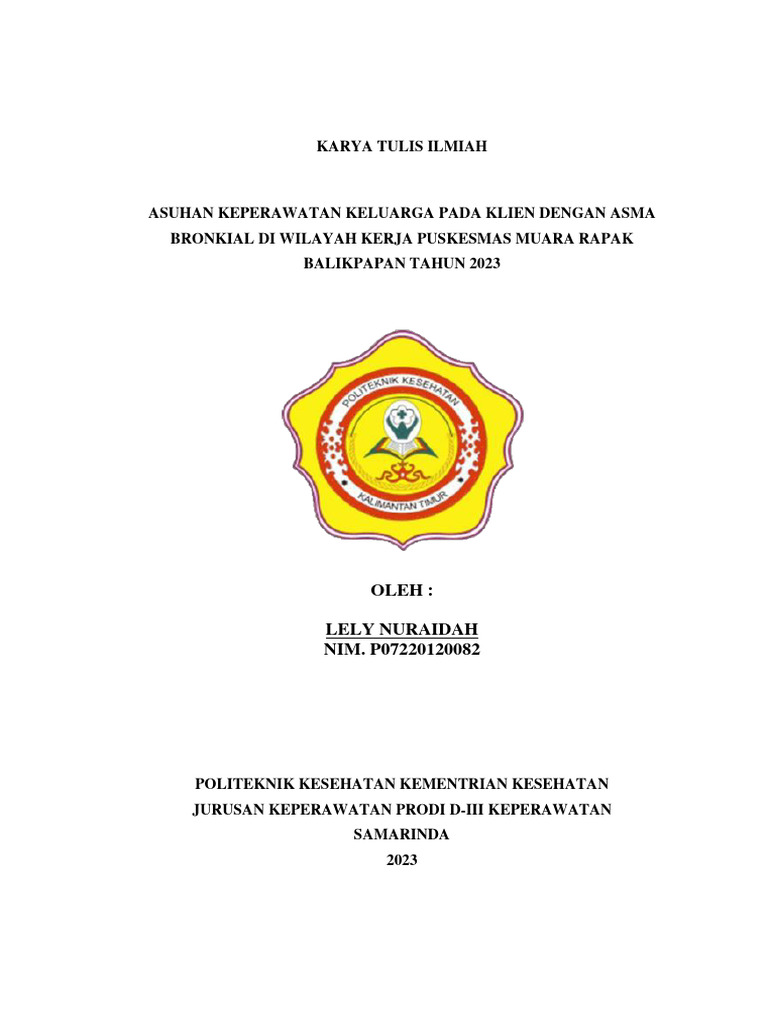 KARYA TULIS ILMIAH

ASUHAN KEPERAWATAN KELUARGA PADA KLIEN DENGAN ASMA BRONKIAL DI WILAYAH KERJA PUSKESMAS MUARA RAPAK BALIKPAPAN TAHUN 2023

POLITEKNIK KESEHATAN

KALIMANTAN TIMUR

OLEH :

LELY NURAIDAH
NIM. P07220120082

POLITEKNIK KESEHATAN KEMENTRIAN KESEHATAN
JURUSAN KEPERAWATAN PRODI D-III KEPERAWATAN
SAMARINDA
2023